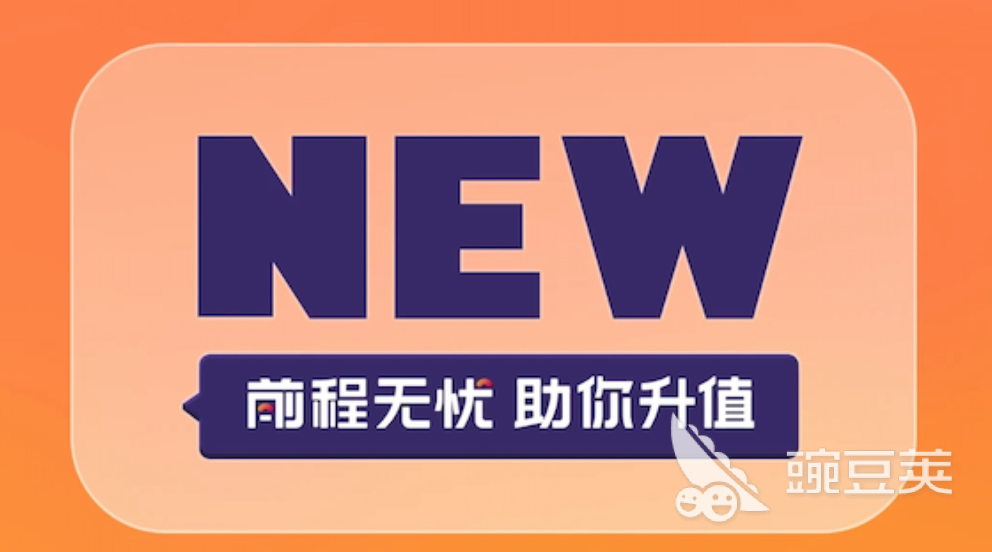 NEW

前程无忧 助你升值

豌豆荚